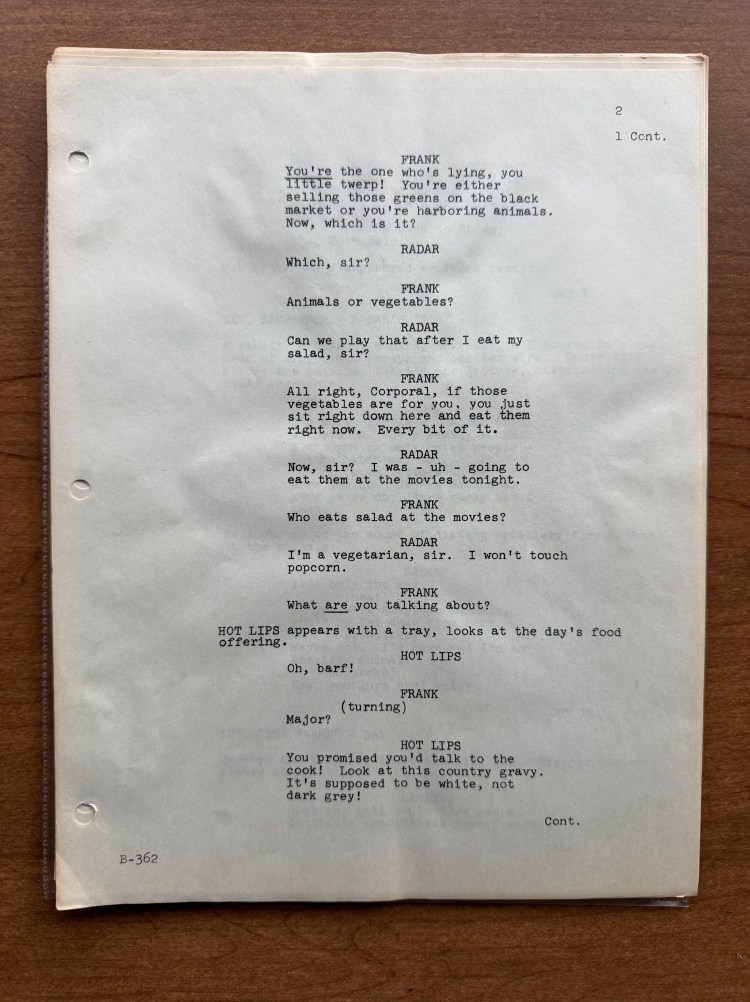 2

1 Cont.

FRANK
You're the one who's lying, you little twerp! You're either selling those greens on the black market or you're harboring animals. Now, which is it?

RADAR
Which, sir?

FRANK
Animals or vegetables?

RADAR
Can we play that after I eat my salad, sir?

FRANK
All right, Corporal, if those vegetables are for you, you just sit right down here and eat them right now. Every bit of it.

RADAR
Now, sir? I was - uh - going to eat them at the movies tonight.

FRANK
Who eats salad at the movies?

RADAR
I'm a vegetarian, sir. I won't touch popcorn.

FRANK
What are you talking about?

HOT LIPS appears with a tray, looks at the day's food offering.

HOT LIPS
Oh, barf!

FRANK
(turning)
Major?

HOT LIPS
You promised you'd talk to the cook! Look at this country gravy. It's supposed to be white, not dark grey!

Cont.

B-362